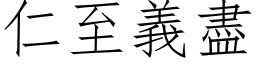 仁至義盡